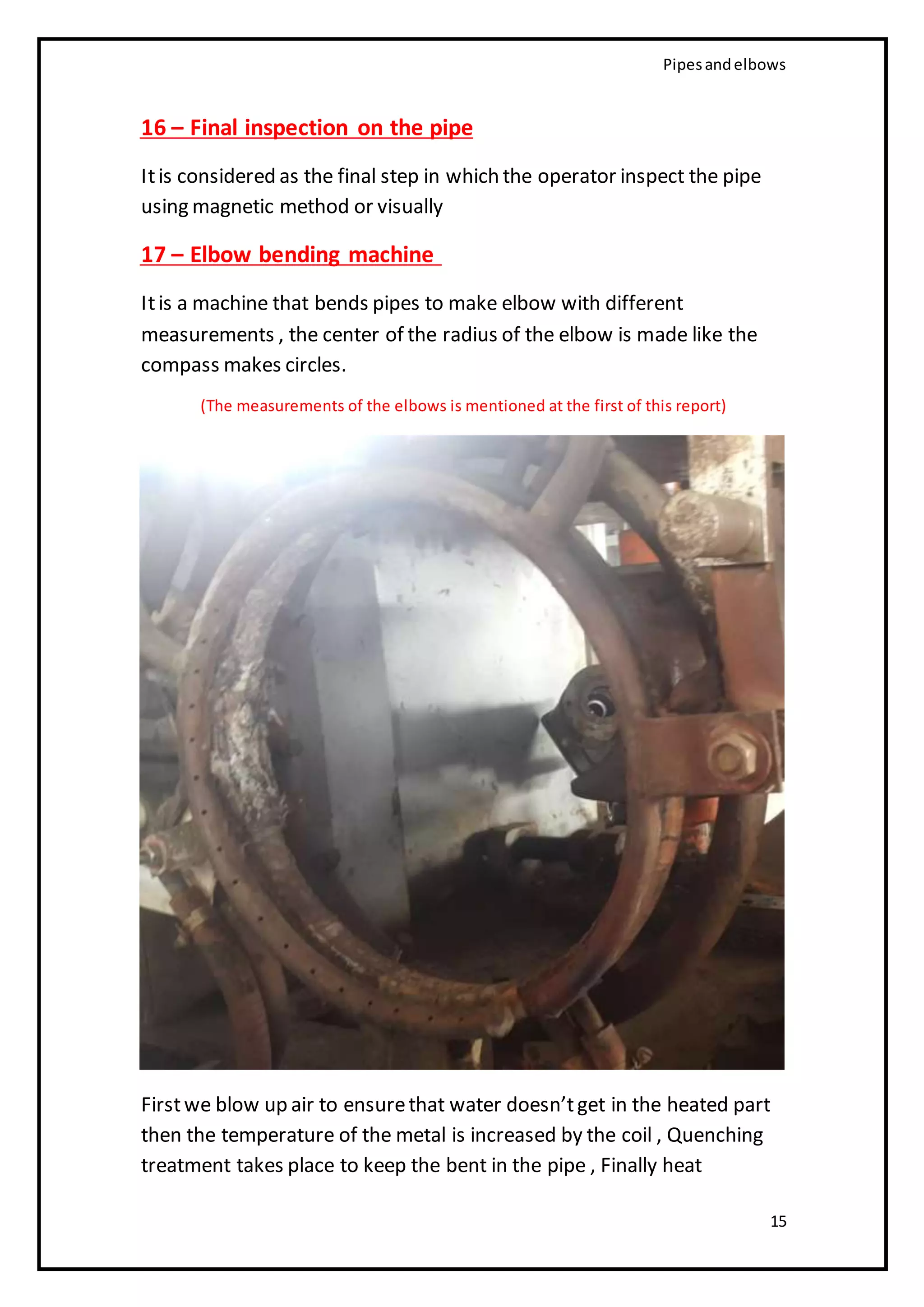 Pipes and elbows

16 – Final inspection on the pipe

It is considered as the final step in which the operator inspect the pipe using magnetic method or visually

17 – Elbow bending machine

It is a machine that bends pipes to make elbow with different measurements , the center of the radius of the elbow is made like the compass makes circles.

(The measurements of the elbows is mentioned at the first of this report)

First we blow up air to ensure that water doesn't get in the heated part then the temperature of the metal is increased by the coil , Quenching treatment takes place to keep the bent in the pipe , Finally heat

15